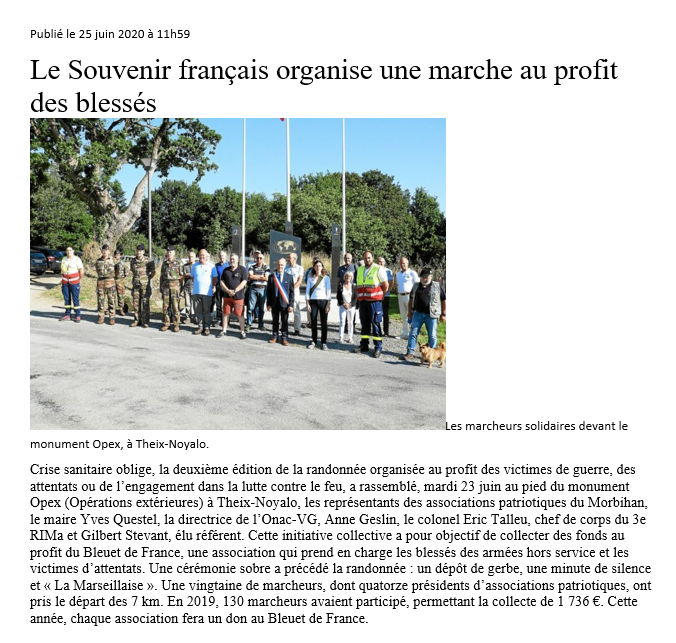 Publié le 25 juin 2020 à 11h59

Le Souvenir français organise une marche au profit des blessés

Les marcheurs solidaires devant le monument Opex, à Theix-Noyalo.

Crise sanitaire oblige, la deuxième édition de la randonnée organisée au profit des victimes de guerre, des attentats ou de l'engagement dans la lutte contre le feu, a rassemblé, mardi 23 juin au pied du monument Opex (Opérations extérieures) à Theix-Noyalo, les représentants des associations patriotiques du Morbihan, le maire Yves Questel, la directrice de l'Onac-VG, Anne Geslin, le colonel Eric Talleu, chef de corps du 3e RIMa et Gilbert Stevant, élu référent. Cette initiative collective a pour objectif de collecter des fonds au profit du Bleuet de France, une association qui prend en charge les blessés des armées hors service et les victimes d'attentats. Une cérémonie sobre a précédé la randonnée : un dépôt de gerbe, une minute de silence et « La Marseillaise ». Une vingtaine de marcheurs, dont quatorze présidents d'associations patriotiques, ont pris le départ des 7 km. En 2019, 130 marcheurs avaient participé, permettant la collecte de 1 736 €. Cette année, chaque association fera un don au Bleuet de France.